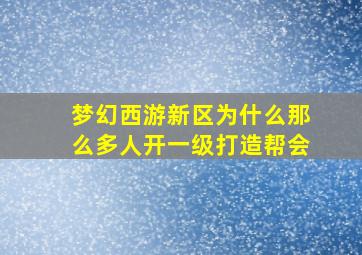 梦幻西游新区为什么那么多人开一级打造帮会